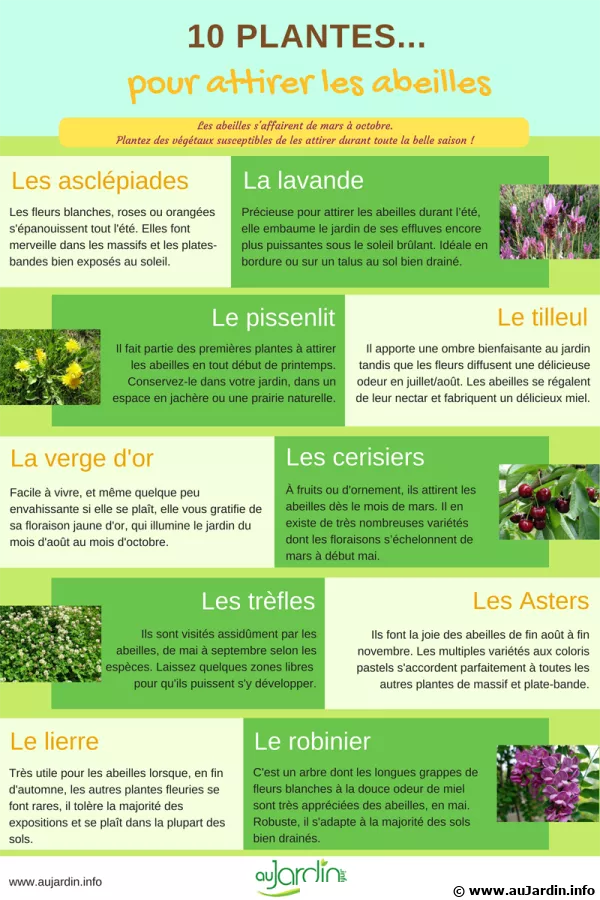 10 PLANTES...

pour attirer les abeilles

Les abeilles s'affairent de mars à octobre.
Plantez des végétaux susceptibles de les attirer durant toute la belle saison !

Les asclépiades

Les fleurs blanches, roses ou orangées s'épanouissent tout l'été. Elles font merveille dans les massifs et les plates-bandes bien exposés au soleil.

La lavande

Précieuse pour attirer les abeilles durant l'été, elle embaume le jardin de ses effluves encore plus puissantes sous le soleil brûlant. Idéale en bordure ou sur un talus au sol bien drainé.

Le pissenlit

Il fait partie des premières plantes à attirer les abeilles en tout début de printemps. Conservez-le dans votre jardin, dans un espace en jachère ou une prairie naturelle.

Le tilleul

Il apporte une ombre bienfaisante au jardin tandis que les fleurs diffusent une délicieuse odeur en juillet/août. Les abeilles se régalent de leur nectar et fabriquent un délicieux miel.

La verge d'or

Facile à vivre, et même quelque peu envahissante si elle se plaît, elle vous gratifie de sa floraison jaune d'or, qui illumine le jardin du mois d'août au mois d'octobre.

Les cerisiers

À fruits ou d'ornement, ils attirent les abeilles dès le mois de mars. Il en existe de très nombreuses variétés dont les floraisons s'échelonnent de mars à début mai.

Les trèfles

Ils sont visités assidûment par les abeilles, de mai à septembre selon les espèces. Laissez quelques zones libres pour qu'ils puissent s'y développer.

Les Asters

Ils font la joie des abeilles de fin août à fin novembre. Les multiples variétés aux coloris pastels s'accordent parfaitement à toutes les autres plantes de massif et plate-bande.

Le lierre

Très utile pour les abeilles lorsque, en fin d'automne, les autres plantes fleuries se font rares, il tolère la majorité des expositions et se plaît dans la plupart des sols.

Le robinier

C'est un arbre dont les longues grappes de fleurs blanches à la douce odeur de miel sont très appréciées des abeilles, en mai. Robuste, il s'adapte à la majorité des sols bien drainés.

www.aujardin.info

auJardin.info

© www.auJardin.info